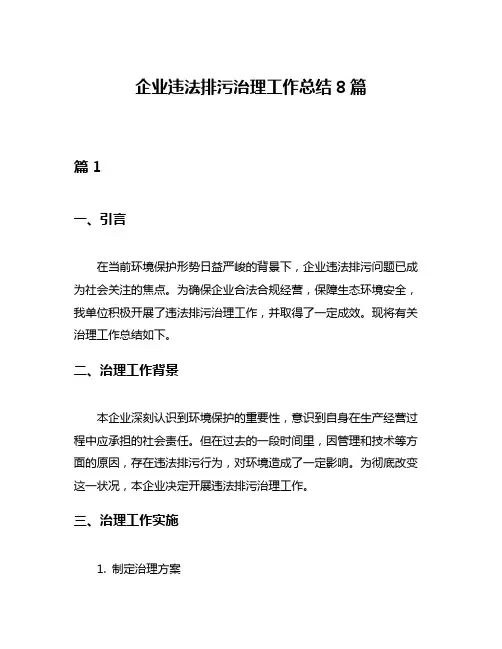 企业违法排污治理工作总结 8 篇

篇 1

一、引言

在当前环境保护形势日益严峻的背景下，企业违法排污问题已成为社会关注的焦点。为确保企业合法合规经营，保障生态环境安全，我单位积极开展了违法排污治理工作，并取得了一定成效。现将有关治理工作总结如下。

二、治理工作背景

本企业深刻认识到环境保护的重要性，意识到自身在生产经营过程中应承担的社会责任。但在过去的一段时间里，因管理和技术等方面的原因，存在违法排污行为，对环境造成了一定影响。为彻底改变这一状况，本企业决定开展违法排污治理工作。

三、治理工作实施

1. 制定治理方案